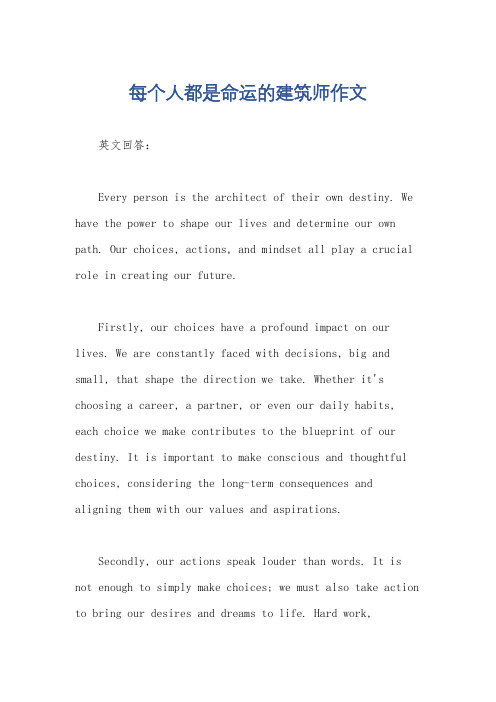 每个人都是命运的建筑师作文

英文回答：

Every person is the architect of their own destiny. We have the power to shape our lives and determine our own path. Our choices, actions, and mindset all play a crucial role in creating our future.

Firstly, our choices have a profound impact on our lives. We are constantly faced with decisions, big and small, that shape the direction we take. Whether it's choosing a career, a partner, or even our daily habits, each choice we make contributes to the blueprint of our destiny. It is important to make conscious and thoughtful choices, considering the long-term consequences and aligning them with our values and aspirations.

Secondly, our actions speak louder than words. It is not enough to simply make choices; we must also take action to bring our desires and dreams to life. Hard work,